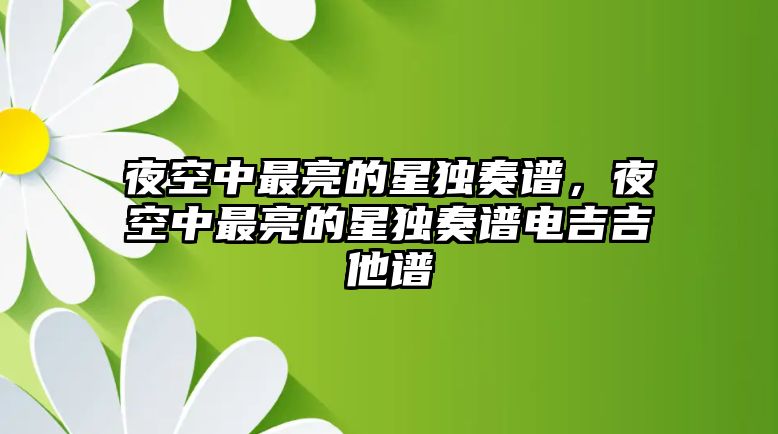 夜空中最亮的星独奏谱，夜空中最亮的星独奏谱电吉吉他谱